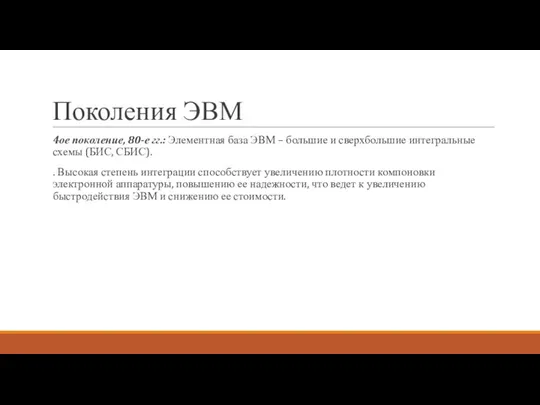 Поколения ЭВМ

4ое поколение, 80-е гг.: Элементная база ЭВМ – большие и сверхбольшие интегральные схемы (БИС, СБИС).

. Высокая степень интеграции способствует увеличению плотности компоновки электронной аппаратуры, повышению ее надежности, что ведет к увеличению быстродействия ЭВМ и снижению ее стоимости.